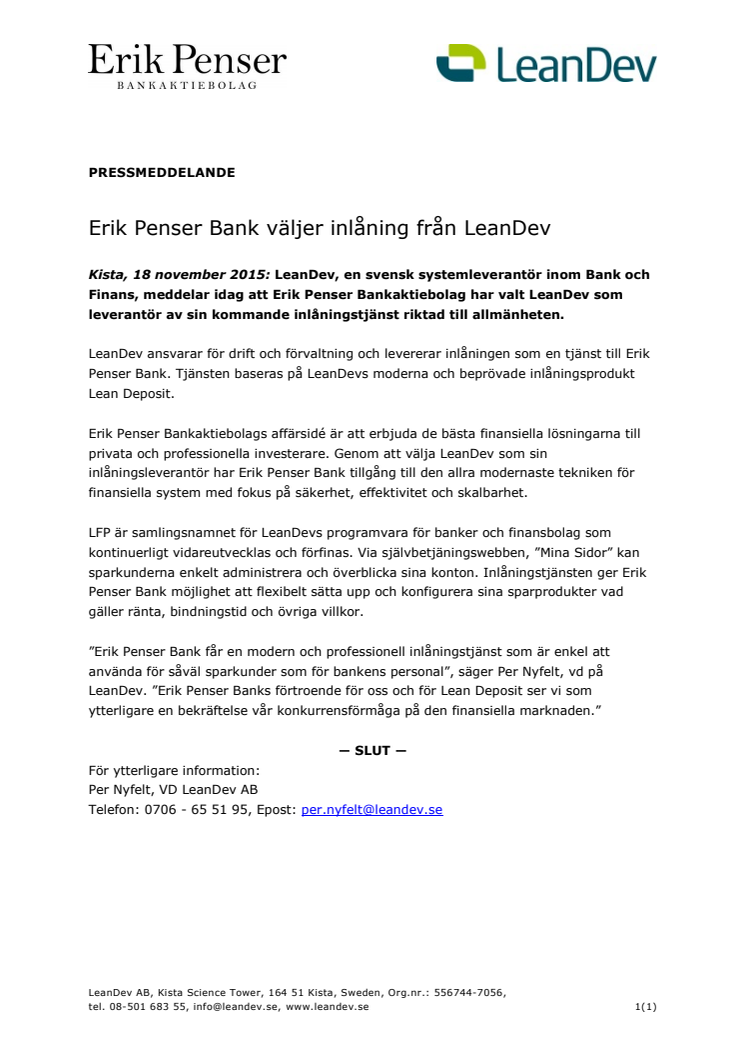 Erik Penser
BANKAKTIEBOLAG

LeanDev

PRESSMEDDELANDE

Erik Penser Bank väljer inlåning från LeanDev

Kista, 18 november 2015: LeanDev, en svensk systemleverantör inom Bank och Finans, meddelar idag att Erik Penser Bankaktiebolag har valt LeanDev som leverantör av sin kommande inlåningstjänst riktad till allmänheten.

LeanDev ansvarar för drift och förvaltning och levererar inlåningen som en tjänst till Erik Penser Bank. Tjänsten baseras på LeanDevs moderna och beprövade inlåningsprodukt Lean Deposit.

Erik Penser Bankaktiebolags affärsidé är att erbjuda de bästa finansiella lösningarna till privata och professionella investerare. Genom att välja LeanDev som sin inlåningsleverantör har Erik Penser Bank tillgång till den allra modernaste tekniken för finansiella system med fokus på säkerhet, effektivitet och skalbarhet.

LFP är samlingsnamnet för LeanDevs programvara för banker och finansbolag som kontinuerligt vidareutvecklas och förfinas. Via självbetjäningswebben, ”Mina Sidor” kan sparkunderna enkelt administrera och överblicka sina konton. Inlåningstjänsten ger Erik Penser Bank möjlighet att flexibelt sätta upp och konfigurera sina sparprodukter vad gäller ränta, bindningstid och övriga villkor.

”Erik Penser Bank får en modern och professionell inlåningstjänst som är enkel att använda för såväl sparkunder som för bankens personal”, säger Per Nyfelt, vd på LeanDev. ”Erik Penser Banks förtroende för oss och för Lean Deposit ser vi som ytterligare en bekräftelse vår konkurrensförmåga på den finansiella marknaden.”

— SLUT —
För ytterligare information:
Per Nyfelt, VD LeanDev AB
Telefon: 0706 - 65 51 95, Epost: per.nyfelt@leandev.se

LeanDev AB, Kista Science Tower, 164 51 Kista, Sweden, Org.nr.: 556744-7056,
tel. 08-501 683 55, info@leandev.se, www.leandev.se
1(1)